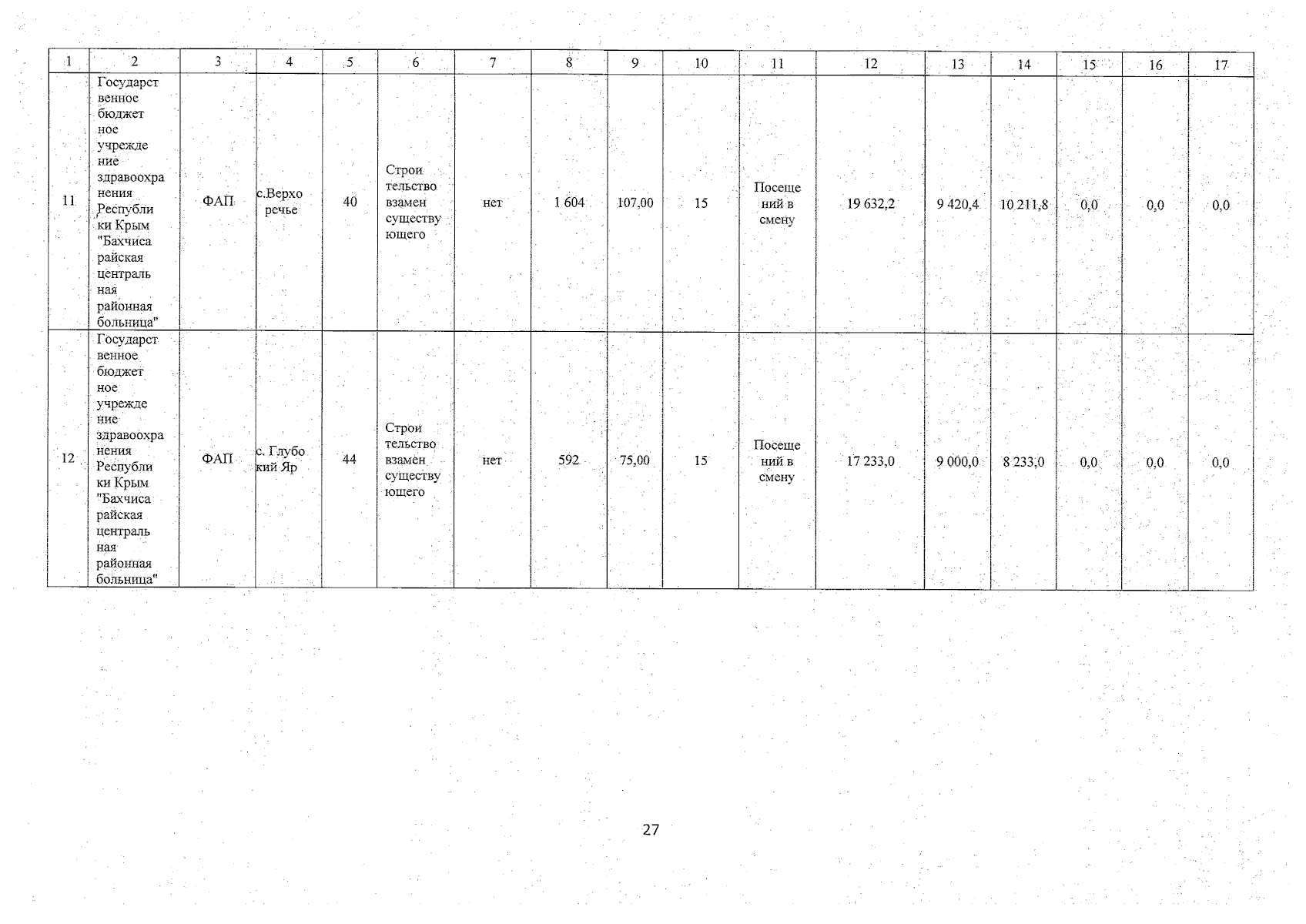 | 1 | 2 | 3 | 4 | 5 | 6 | 7 | 8 | 9 | 10 | 11 | 12 | 13 | 14 | 15 | 16 | 17 |
|---|---|---|---|---|---|---|---|---|---|---|---|---|---|---|---|---|
| 11 | Государственное бюджетное учреждение здравоохранения Республики Крым "Бахчисарайская центральная районная больница" | ФАП | с.Верхоречье | 40 | Строительство взамен существующего | нет | 1 604 | 107,00 | 15 | Посещений в смену | 19 632,2 | 9 420,4 | 10 211,8 | 0,0 | 0,0 | 0,0 |
| 12 | Государственное бюджетное учреждение здравоохранения Республики Крым "Бахчисарайская центральная районная больница" | ФАП | с. Глубокий Яр | 44 | Строительство взамен существующего | нет | 592 | 75,00 | 15 | Посещений в смену | 17 233,0 | 9 000,0 | 8 233,0 | 0,0 | 0,0 | 0,0 |

27